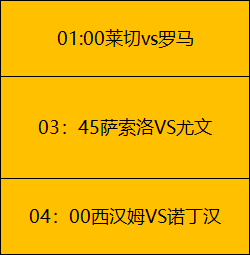 01:00莱切vs罗马

03：45萨索洛VS尤文

04：00西汉姆VS诺丁汉